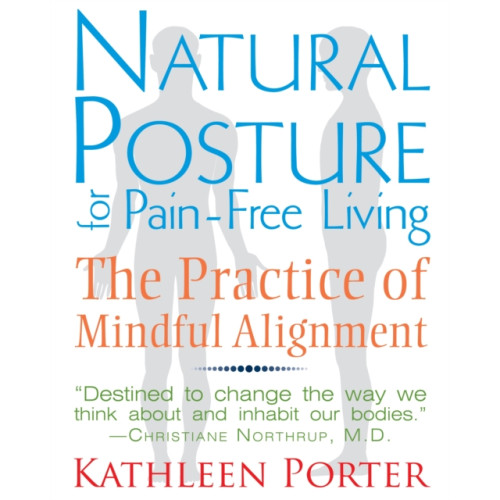 NATURAL POSTURE for Pain-Free Living

The Practice of Mindful Alignment

"Destined to change the way we think about and inhabit our bodies."
—CHRISTIANE NORTHRUP, M.D.

KATHLEEN PORTER